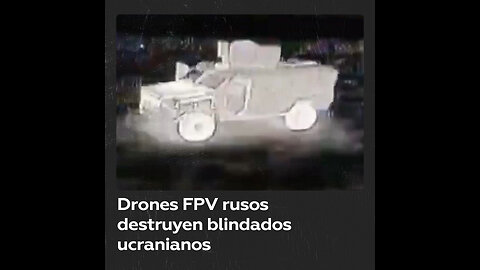 Drones FPV rusos destruyen blindados ucranianos